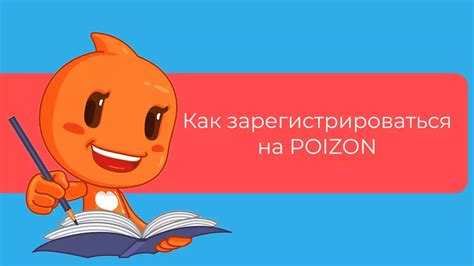 Как зарегистрироваться на POIZON